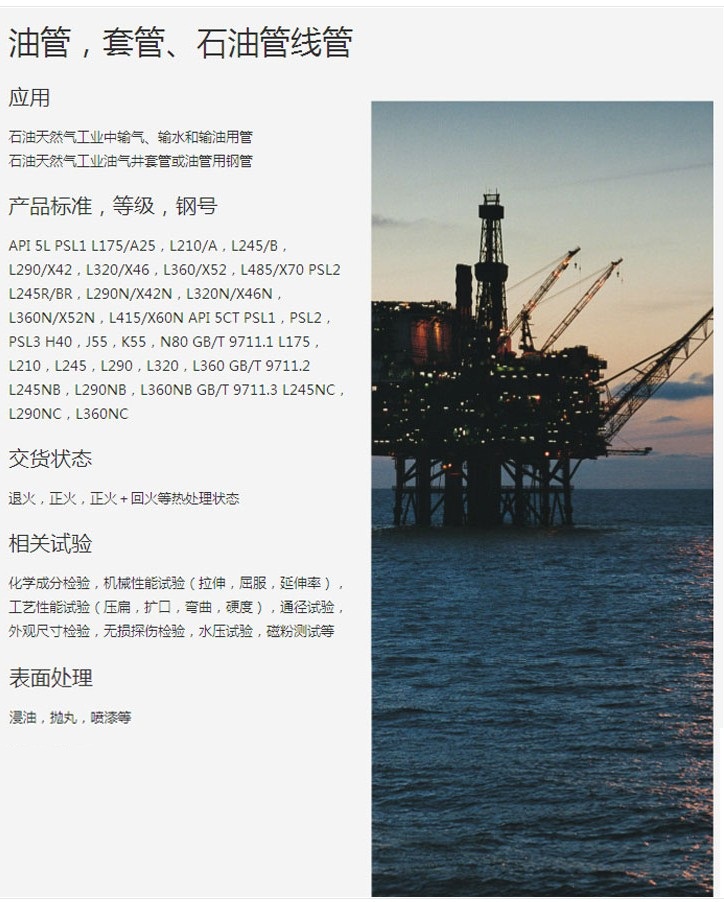 油管，套管、石油管线管

应用

石油天然气工业中输气、输水和输油用管
石油天然气工业油气井套管或油管用钢管

产品标准，等级，钢号

API 5L PSL1 L175/A25，L210/A，L245/B，L290/X42，L320/X46，L360/X52，L485/X70 PSL2 L245R/BR，L290N/X42N，L320N/X46N，L360N/X52N，L415/X60N API 5CT PSL1，PSL2，PSL3 H40，J55，K55，N80 GB/T 9711.1 L175，L210，L245，L290，L320，L360 GB/T 9711.2 L245NB，L290NB，L360NB GB/T 9711.3 L245NC，L290NC，L360NC

交货状态

退火，正火，正火+回火等热处理状态

相关试验

化学成分检验，机械性能试验（拉伸，屈服，延伸率），工艺性能试验（压扁，扩口，弯曲，硬度），通径试验，外观尺寸检验，无损探伤检验，水压试验，磁粉测试等

表面处理

浸油，抛丸，喷漆等